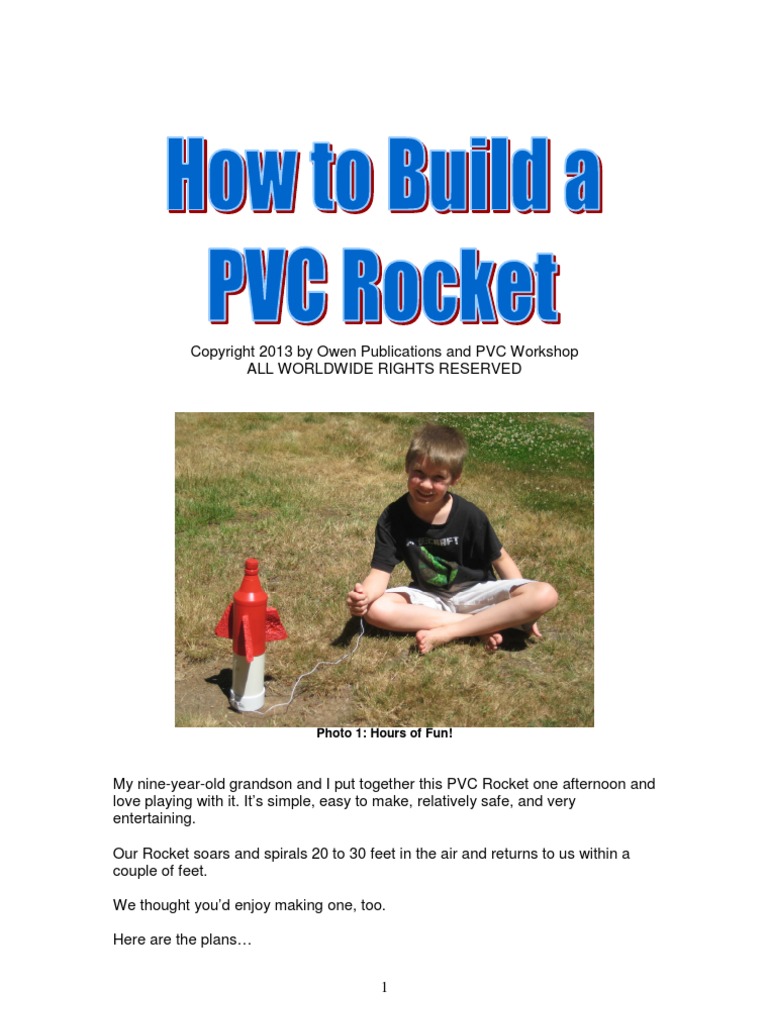 How to Build a PVC Rocket

Copyright 2013 by Owen Publications and PVC Workshop
ALL WORLDWIDE RIGHTS RESERVED

Photo 1: Hours of Fun!

My nine-year-old grandson and I put together this PVC Rocket one afternoon and love playing with it. It's simple, easy to make, relatively safe, and very entertaining.

Our Rocket soars and spirals 20 to 30 feet in the air and returns to us within a couple of feet.

We thought you'd enjoy making one, too.

Here are the plans…

1